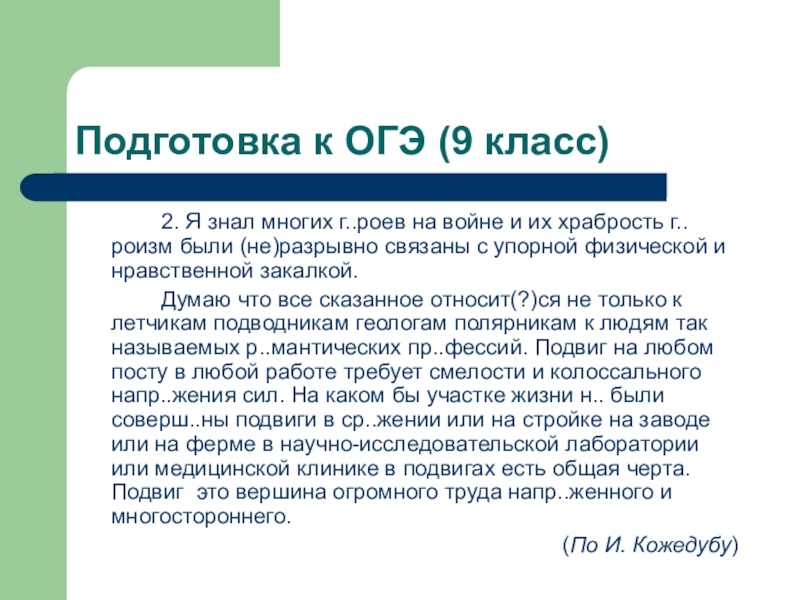 Подготовка к ОГЭ (9 класс)

2. Я знал многих г..роев на войне и их храбрость г..роизм были (не)разрывно связаны с упорной физической и нравственной закалкой.

Думаю что все сказанное относит(?)ся не только к летчикам подводникам геологам полярникам к людям так называемых р..мантических пр..фессий. Подвиг на любом посту в любой работе требует смелости и колоссального напр..жения сил. На каком бы участке жизни н.. были соверш..ны подвиги в ср..жении или на стройке на заводе или на ферме в научно-исследовательской лаборатории или медицинской клинике в подвигах есть общая черта. Подвиг это вершина огромного труда напр..женного и многостороннего.

(По И. Кожедубу)